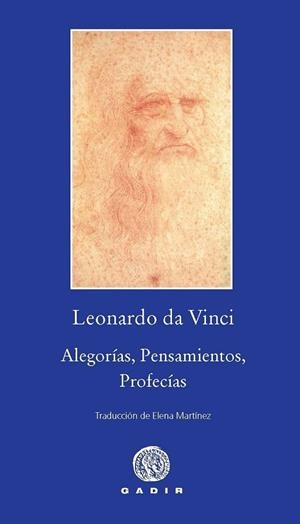 Leonardo da Vinci

Alegorías, Pensamientos, Profecías

Traducción de Elena Martínez

GADIR